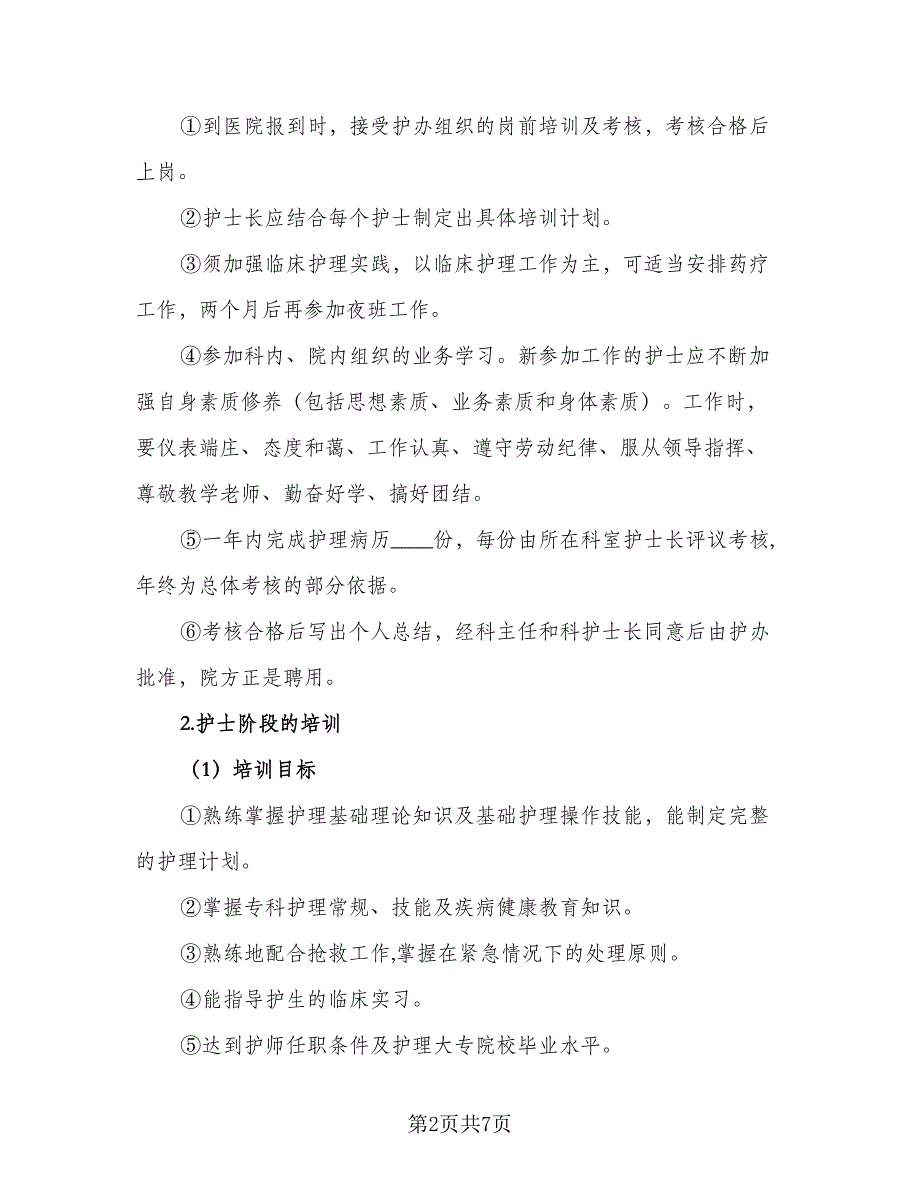 ①到医院报到时，接受护办组织的岗前培训及考核，考核合格后上岗。

②护士长应结合每个护士制定出具体培训计划。

③须加强临床护理实践，以临床护理工作为主，可适当安排药疗工作，两个月后再参加夜班工作。

④参加科内、院内组织的业务学习。新参加工作的护士应不断加强自身素质修养（包括思想素质、业务素质和身体素质）。工作时，要仪表端庄、态度和蔼、工作认真、遵守劳动纪律、服从领导指挥、尊敬教学老师、勤奋好学、搞好团结。

⑤一年内完成护理病历____份，每份由所在科室护士长评议考核，年终为总体考核的部分依据。

⑥考核合格后写出个人总结，经科主任和科护士长同意后由护办批准，院方正是聘用。

2.护士阶段的培训

（1）培训目标

①熟练掌握护理基础理论知识及基础护理操作技能，能制定完整的护理计划。

②掌握专科护理常规、技能及疾病健康教育知识。

③熟练地配合抢救工作,掌握在紧急情况下的处理原则。

④能指导护生的临床实习。

⑤达到护师任职条件及护理大专院校毕业水平。

第2页共7页